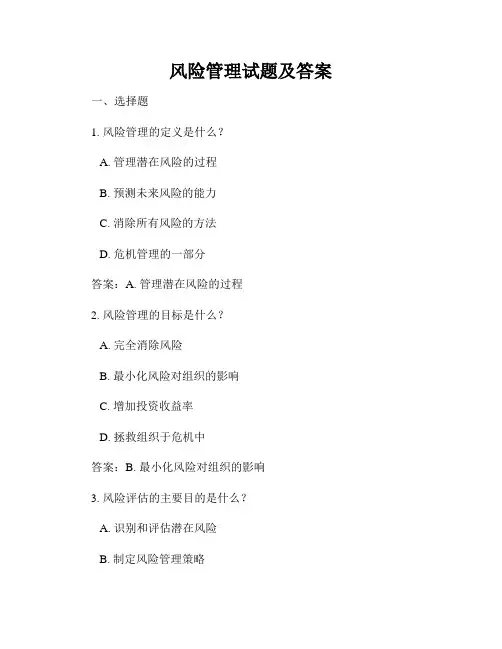 风险管理试题及答案

一、选择题

1. 风险管理的定义是什么？

A. 管理潜在风险的过程

B. 预测未来风险的能力

C. 消除所有风险的方法

D. 危机管理的一部分

答案：A. 管理潜在风险的过程

2. 风险管理的目标是什么？

A. 完全消除风险

B. 最小化风险对组织的影响

C. 增加投资收益率

D. 拯救组织于危机中

答案：B. 最小化风险对组织的影响

3. 风险评估的主要目的是什么？

A. 识别和评估潜在风险

B. 制定风险管理策略